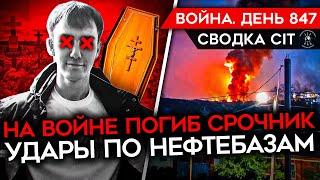 ВОЙНА. ДЕНЬ 847
СВОДКА CIT

НА ВОЙНЕ ПОГИБ СРОЧНИК
УДАРЫ ПО НЕФТЕБАЗАМ